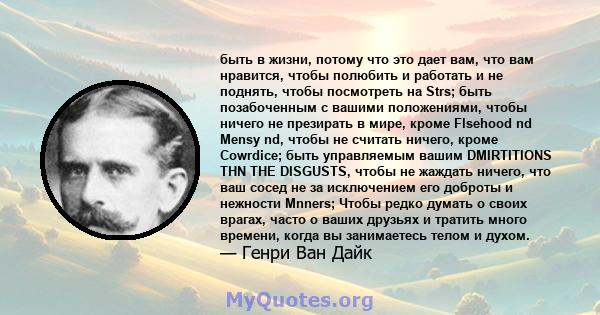 быть в жизни, потому что это дает вам, что вам нравится, чтобы полюбить и работать и не поднять, чтобы посмотреть на Strs; быть позабоченным с вашими положениями, чтобы ничего не презирать в мире, кроме Flsehood nd Mensy nd, чтобы не считать ничего, кроме Cowrdice; быть управляемым вашим DMIRTITIONS THN THE DISGUSTS, чтобы не жаждать ничего, что ваш сосед не за исключением его доброты и нежности Mnners; Чтобы редко думать о своих врагах, часто о ваших друзьях и тратить много времени, когда вы занимаетесь телом и духом.
— Генри Ван Дайк

MyQuotes.org